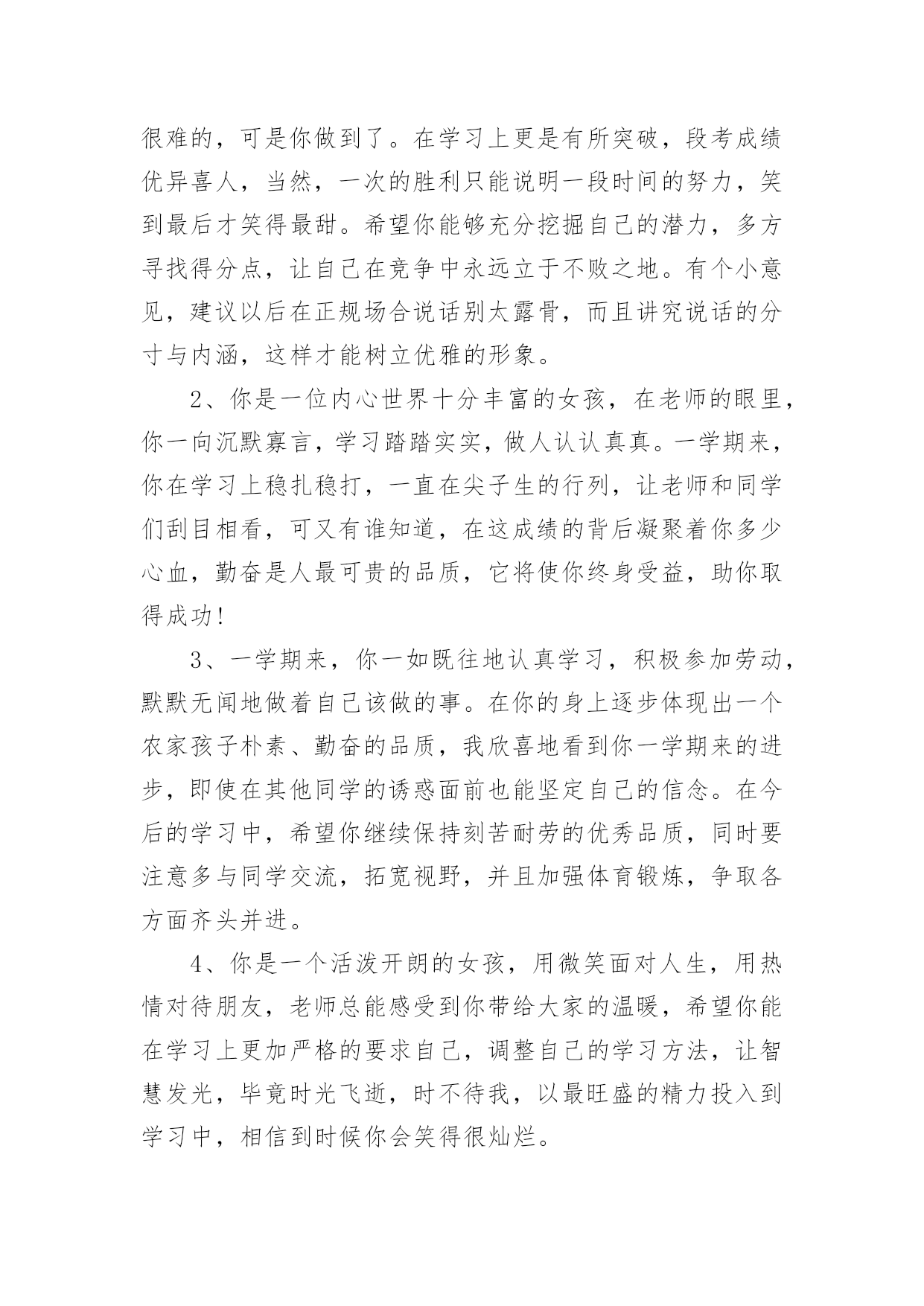 很难的，可是你做到了。在学习上更是有所突破，段考成绩优异喜人，当然，一次的胜利只能说明一段时间的努力，笑到最后才笑得最甜。希望你能够充分挖掘自己的潜力，多方寻找得分点，让自己在竞争中永远立于不败之地。有个小意见，建议以后在正规场合说话别太露骨，而且讲究说话的分寸与内涵，这样才能树立优雅的形象。

2、你是一位内心世界十分丰富的女孩，在老师的眼里，你一向沉默寡言，学习踏踏实实，做人认认真真。一学期来，你在学习上稳扎稳打，一直在尖子生的行列，让老师和同学们刮目相看，可又有谁知道，在这成绩的背后凝聚着你多少心血，勤奋是人最可贵的品质，它将使你终身受益，助你取得成功!

3、一学期来，你一如既往地认真学习，积极参加劳动，默默无闻地做着自己该做的事。在你的身上逐步体现出一个农家孩子朴素、勤奋的品质，我欣喜地看到你一学期来的进步，即使在其他同学的诱惑面前也能坚定自己的信念。在今后的学习中，希望你继续保持刻苦耐劳的优秀品质，同时要注意多与同学交流，拓宽视野，并且加强体育锻炼，争取各方面齐头并进。

4、你是一个活泼开朗的女孩，用微笑面对人生，用热情对待朋友，老师总能感受到你带给大家的温暖，希望你能在学习上更加严格的要求自己，调整自己的学习方法，让智慧发光，毕竟时光飞逝，时不待我，以最旺盛的精力投入到学习中，相信到时候你会笑得很灿烂。